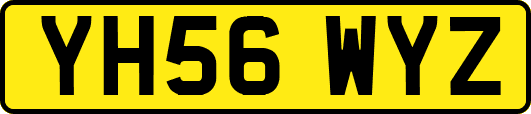 YH56 WYZ